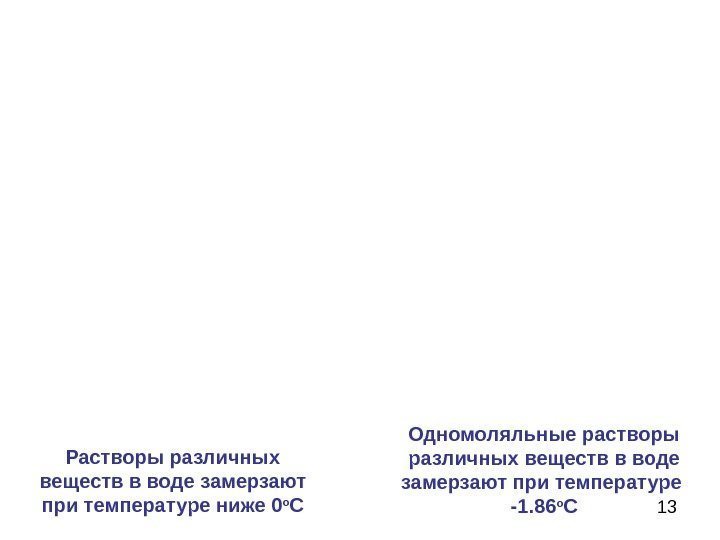 Растворы различных веществ в воде замерзают при температуре ниже 0°С

Одномоляльные растворы различных веществ в воде замерзают при температуре -1.86°С

13